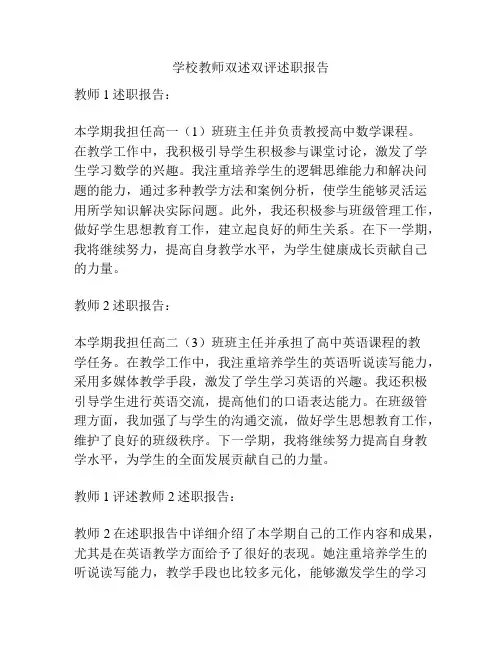 学校教师双述双评述职报告

教师 1 述职报告：

本学期我担任高一（1）班班主任并负责教授高中数学课程。在教学工作中，我积极引导学生积极参与课堂讨论，激发了学生学习数学的兴趣。我注重培养学生的逻辑思维能力和解决问题的能力，通过多种教学方法和案例分析，使学生能够灵活运用所学知识解决实际问题。此外，我还积极参与班级管理工作，做好学生思想教育工作，建立起良好的师生关系。在下一学期，我将继续努力，提高自身教学水平，为学生健康成长贡献自己的力量。

教师 2 述职报告：

本学期我担任高二（3）班班主任并承担了高中英语课程的教学任务。在教学工作中，我注重培养学生的英语听说读写能力，采用多媒体教学手段，激发了学生学习英语的兴趣。我还积极引导学生进行英语交流，提高他们的口语表达能力。在班级管理方面，我加强了与学生的沟通交流，做好学生思想教育工作，维护了良好的班级秩序。下一学期，我将继续努力提高自身教学水平，为学生的全面发展贡献自己的力量。

教师 1 评述教师 2 述职报告：

教师 2 在述职报告中详细介绍了本学期自己的工作内容和成果，尤其是在英语教学方面给予了很好的表现。她注重培养学生的听说读写能力，教学手段也比较多元化，能够激发学生的学习